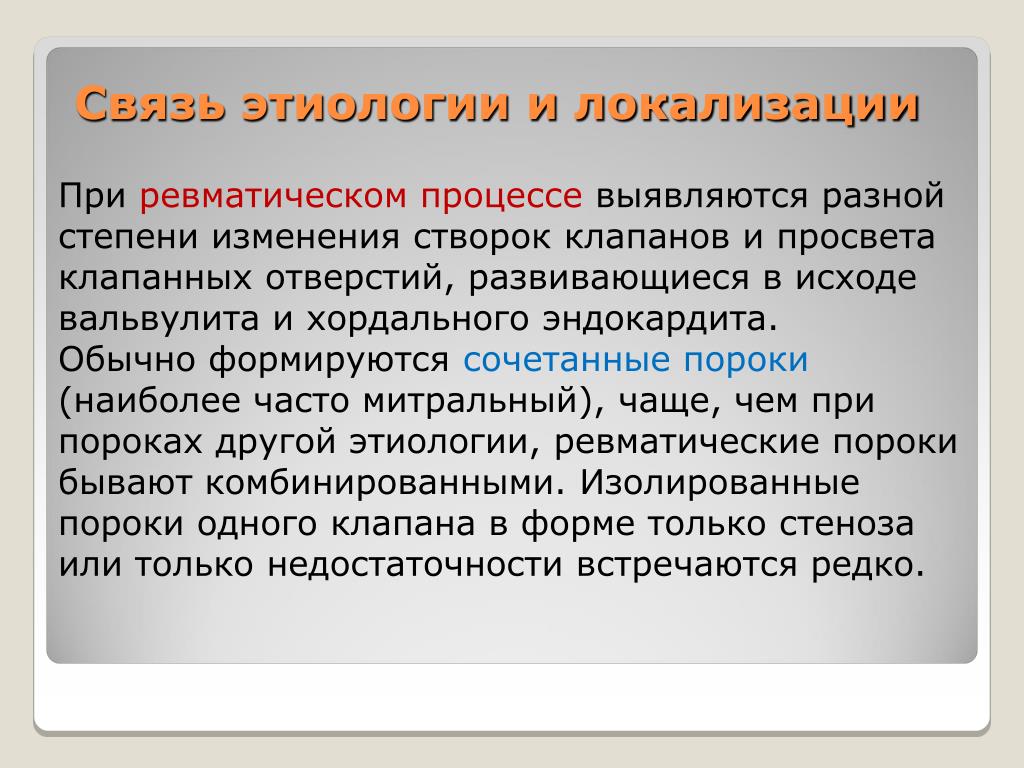 Связь этиологии и локализации

При ревматическом процессе выявляются разной степени изменения створок клапанов и просвета клапанных отверстий, развивающиеся в исходе вальвулита и хордального эндокардита.
Обычно формируются сочетанные пороки (наиболее часто митральный), чаще, чем при пороках другой этиологии, ревматические пороки бывают комбинированными. Изолированные пороки одного клапана в форме только стеноза или только недостаточности встречаются редко.